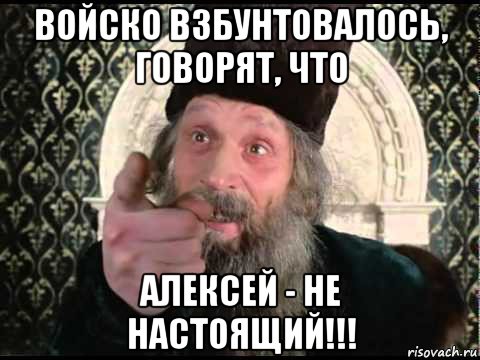 ВОЙСКО ВЗБУНТОВАЛОСЬ, ГОВОРЯТ, ЧТО

АЛЕКСЕЙ - НЕ НАСТОЯЩИЙ!!!

risovach.ru